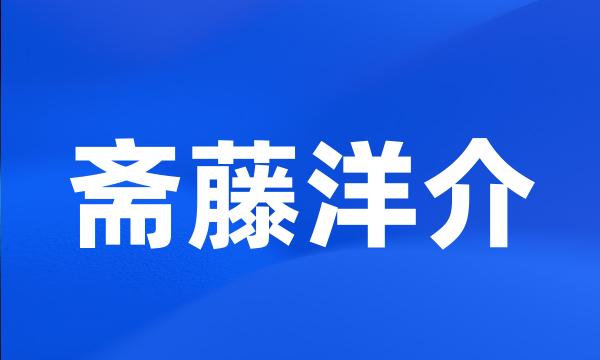 斋藤洋介